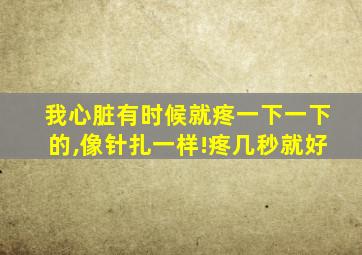 我心脏有时候就疼一下一下的,像针扎一样!疼几秒就好